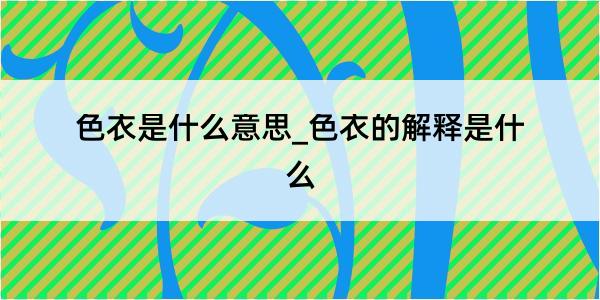 色衣是什么意思_色衣的解释是什么